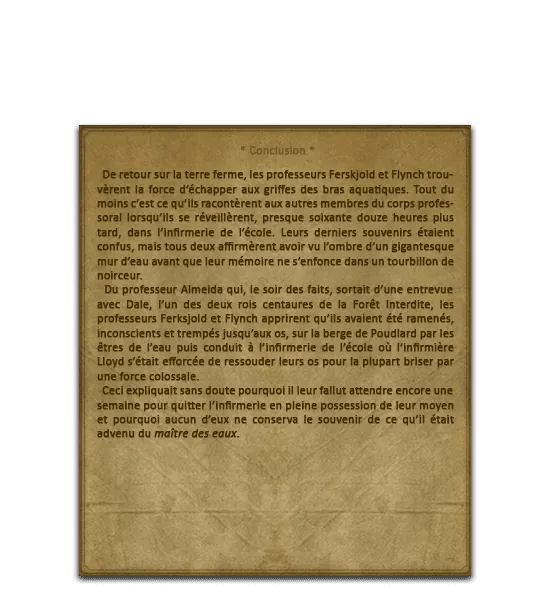 * Conclusion *

De retour sur la terre ferme, les professeurs Ferskjold et Flynch trouvèrent la force d'échapper aux griffes des bras aquatiques. Tout du moins c'est ce qu'ils racontèrent aux autres membres du corps professoral lorsqu'ils se réveillèrent, presque soixante douze heures plus tard, dans l'infirmerie de l'école. Leurs derniers souvenirs étaient confus, mais tous deux affirmèrent avoir vu l'ombre d'un gigantesque mur d'eau avant que leur mémoire ne s'enfonce dans un tourbillon de noirceur.

Du professeur Almeida qui, le soir des faits, sortait d'une entrevue avec Dale, l'un des deux rois centaures de la Forêt Interdite, les professeurs Ferksjold et Flynch apprirent qu'ils avaient été ramenés, inconscients et trempés jusqu'aux os, sur la berge de Poudlard par les êtres de l'eau puis conduit à l'infirmerie de l'école où l'infirmière Lloyd s'était efforcée de ressouder leurs os pour la plupart briser par une force colossale.

Ceci expliquait sans doute pourquoi il leur fallut attendre encore une semaine pour quitter l'infirmerie en pleine possession de leur moyen et pourquoi aucun d'eux ne conserva le souvenir de ce qu'il était advenu du maître des eaux.